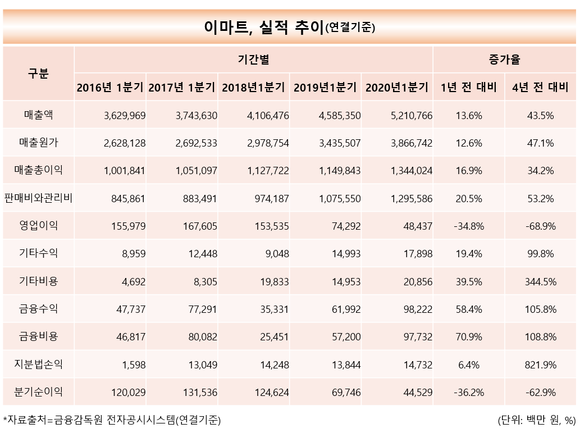 이마트, 실적 추이(연결기준)

| 구분 | 기간별 | | | | | 증가율 | |
|---|---|---|---|---|---|---|---|
| | 2016년 1분기 | 2017년 1분기 | 2018년1분기 | 2019년1분기 | 2020년1분기 | 1년 전 대비 | 4년 전 대비 |
| 매출액 | 3,629,969 | 3,743,630 | 4,106,476 | 4,585,350 | 5,210,766 | 13.6% | 43.5% |
| 매출원가 | 2,628,128 | 2,692,533 | 2,978,754 | 3,435,507 | 3,866,742 | 12.6% | 47.1% |
| 매출총이익 | 1,001,841 | 1,051,097 | 1,127,722 | 1,149,843 | 1,344,024 | 16.9% | 34.2% |
| 판매비와관리비 | 845,861 | 883,491 | 974,187 | 1,075,550 | 1,295,586 | 20.5% | 53.2% |
| 영업이익 | 155,979 | 167,605 | 153,535 | 74,292 | 48,437 | -34.8% | -68.9% |
| 기타수익 | 8,959 | 12,448 | 9,048 | 14,993 | 17,898 | 19.4% | 99.8% |
| 기타비용 | 4,692 | 8,305 | 19,833 | 14,953 | 20,856 | 39.5% | 344.5% |
| 금융수익 | 47,737 | 77,291 | 35,331 | 61,992 | 98,222 | 58.4% | 105.8% |
| 금융비용 | 46,817 | 80,082 | 25,451 | 57,200 | 97,732 | 70.9% | 108.8% |
| 지분법손익 | 1,598 | 13,049 | 14,248 | 13,844 | 14,732 | 6.4% | 821.9% |
| 분기순이익 | 120,029 | 131,536 | 124,624 | 69,746 | 44,529 | -36.2% | -62.9% |

*자료출처=금융감독원 전자공시시스템(연결기준)

(단위: 백만 원, %)